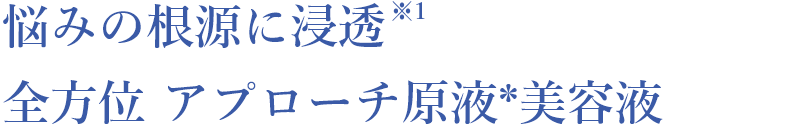 悩みの根源に浸透※1

全方位 アプローチ原液*美容液